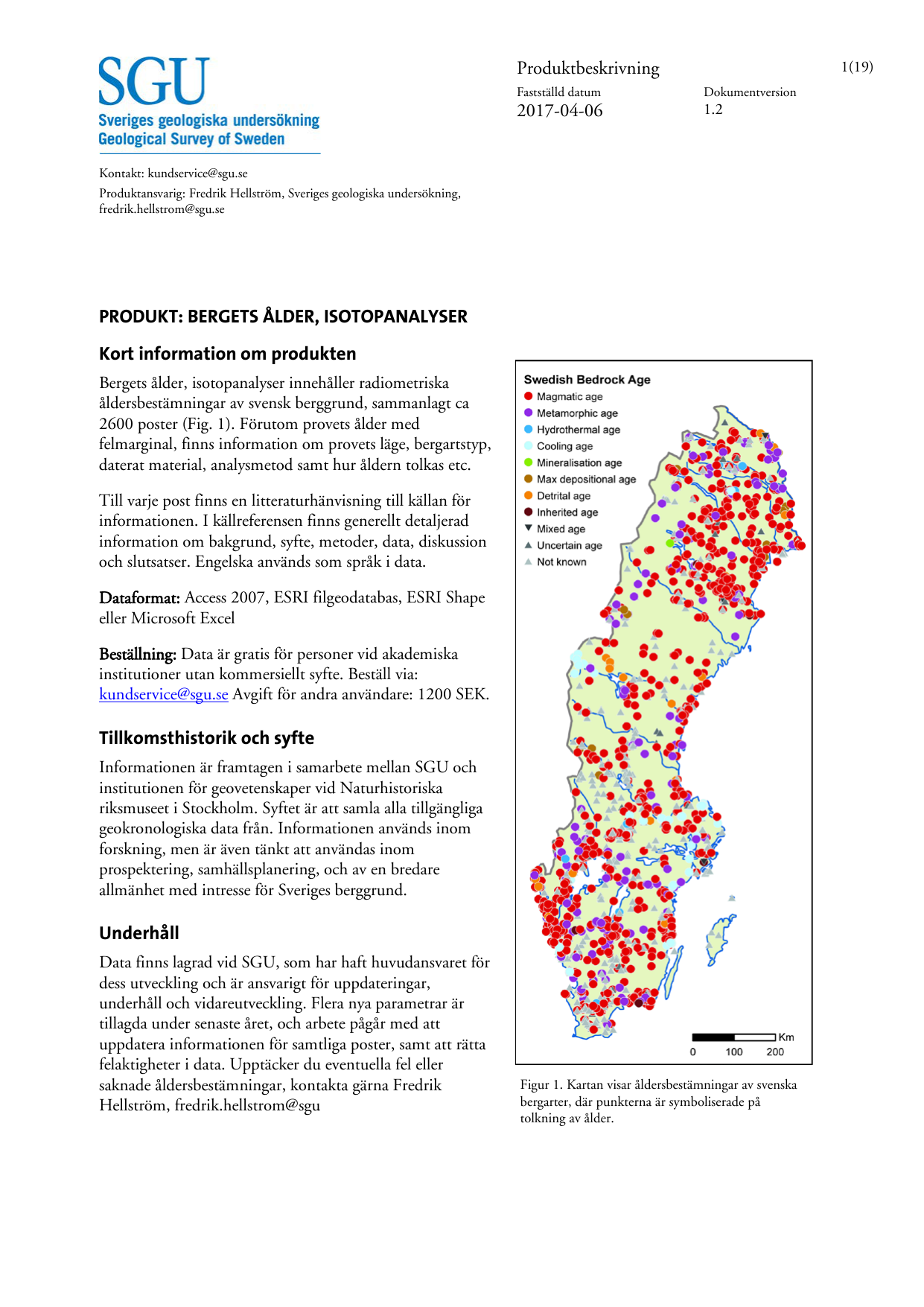 SGU
Sveriges geologiska undersökning
Geological Survey of Sweden

Produktbeskrivning

1(19)

Fastställd datum
2017-04-06

Dokumentversion
1.2

Kontakt: kundservice@sgu.se
Produktansvarig: Fredrik Hellström, Sveriges geologiska undersökning, fredrik.hellstrom@sgu.se

PRODUKT: BERGETS ÅLDER, ISOTOPANALYSER

Kort information om produkten

Bergets ålder, isotopanalyser innehåller radiometriska åldersbestämningar av svensk berggrund, sammanlagt ca 2600 poster (Fig. 1). Förutom provets ålder med felmarginal, finns information om provets läge, bergartstyp, daterat material, analysmetod samt hur åldern tolkas etc.

Till varje post finns en litteraturhänvisning till källan för informationen. I källreferensen finns generellt detaljerad information om bakgrund, syfte, metoder, data, diskussion och slutsatser. Engelska används som språk i data.

Dataformat: Access 2007, ESRI filgeodatabas, ESRI Shape eller Microsoft Excel

Beställning: Data är gratis för personer vid akademiska institutioner utan kommersiellt syfte. Beställ via: kundservice@sgu.se Avgift för andra användare: 1200 SEK.

Tillkomsthistorik och syfte

Informationen är framtagen i samarbete mellan SGU och institutionen för geovetenskaper vid Naturhistoriska riksmuseet i Stockholm. Syftet är att samla alla tillgängliga geokronologiska data från. Informationen används inom forskning, men är även tänkt att användas inom prospektering, samhällsplanering, och av en bredare allmänhet med intresse för Sveriges berggrund.

Underhåll

Data finns lagrad vid SGU, som har haft huvudansvaret för dess utveckling och är ansvarigt för uppdateringar, underhåll och vidareutveckling. Flera nya parametrar är tillagda under senaste året, och arbete pågår med att uppdatera informationen för samtliga poster, samt att rätta felaktigheter i data. Upptäcker du eventuella fel eller saknade åldersbestämningar, kontakta gärna Fredrik Hellström, fredrik.hellstrom@sgu

Swedish Bedrock Age
Magmatic age
Metamorphic age
Hydrothermal age
Cooling age
Mineralisation age
Max depositional age
Detrital age
Inherited age
Mixed age
Uncertain age
Not known

Km
0 100 200

Figur 1. Kartan visar åldersbestämningar av svenska bergarter, där punkterna är symboliserade på tolkning av ålder.